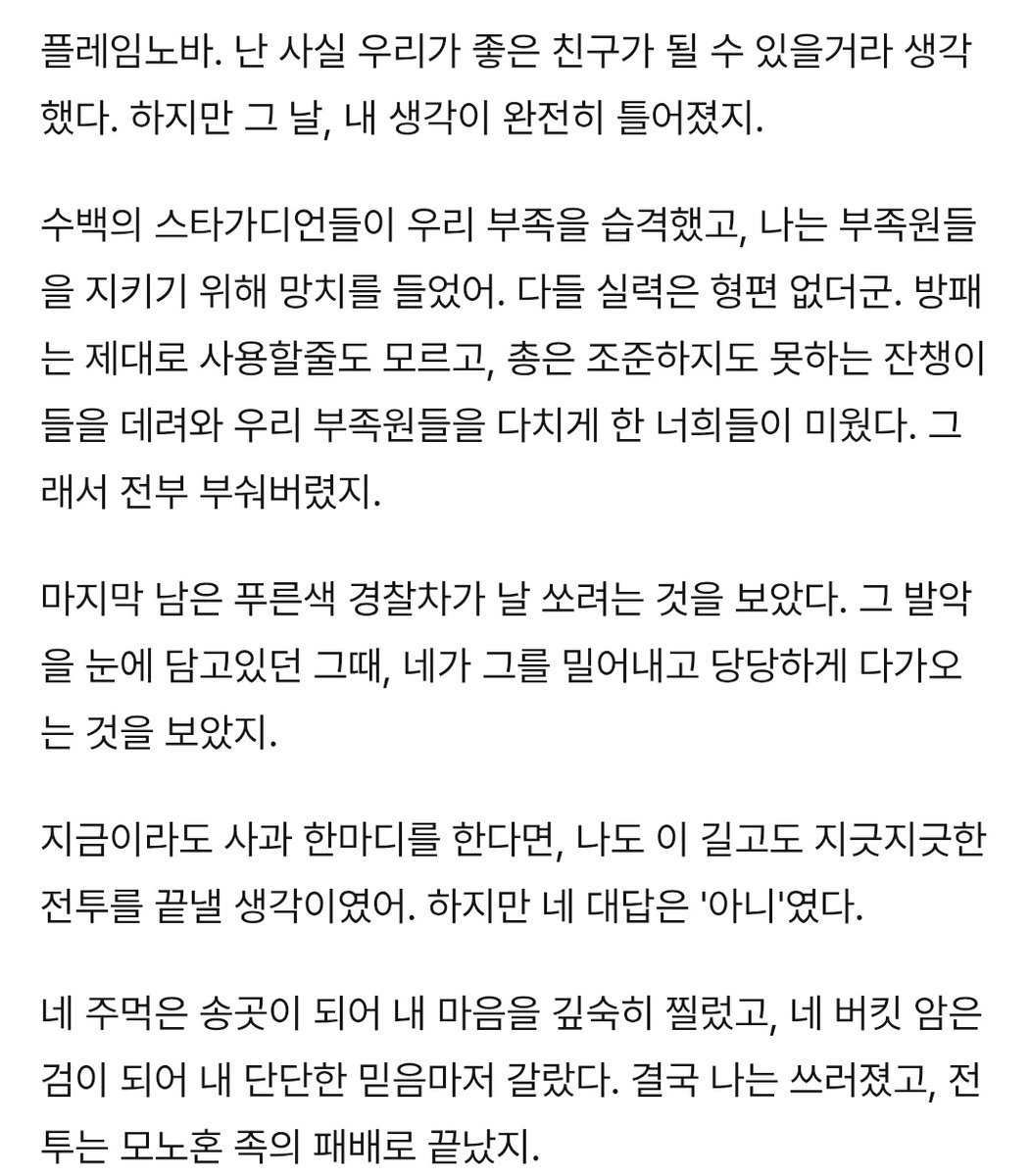 플레임노바. 난 사실 우리가 좋은 친구가 될 수 있을거라 생각했다. 하지만 그 날, 내 생각이 완전히 틀어졌지.

수백의 스타가디언들이 우리 부족을 습격했고, 나는 부족원들을 지키기 위해 망치를 들었어. 다들 실력은 형편 없더군. 방패는 제대로 사용할줄도 모르고, 총은 조준하지도 못하는 잔챙이들을 데려와 우리 부족원들을 다치게 한 너희들이 미웠다. 그래서 전부 부숴버렸지.

마지막 남은 푸른색 경찰차가 날 쏘려는 것을 보았다. 그 발악을 눈에 담고있던 그때, 네가 그를 밀어내고 당당하게 다가오는 것을 보았지.

지금이라도 사과 한마디를 한다면, 나도 이 길고도 지긋지긋한 전투를 끝낼 생각이였어. 하지만 네 대답은 '아니'였다.

네 주먹은 송곳이 되어 내 마음을 깊숙히 찔렀고, 네 버킷 암은 검이 되어 내 단단한 믿음마저 갈랐다. 결국 나는 쓰러졌고, 전투는 모노혼 족의 패배로 끝났지.